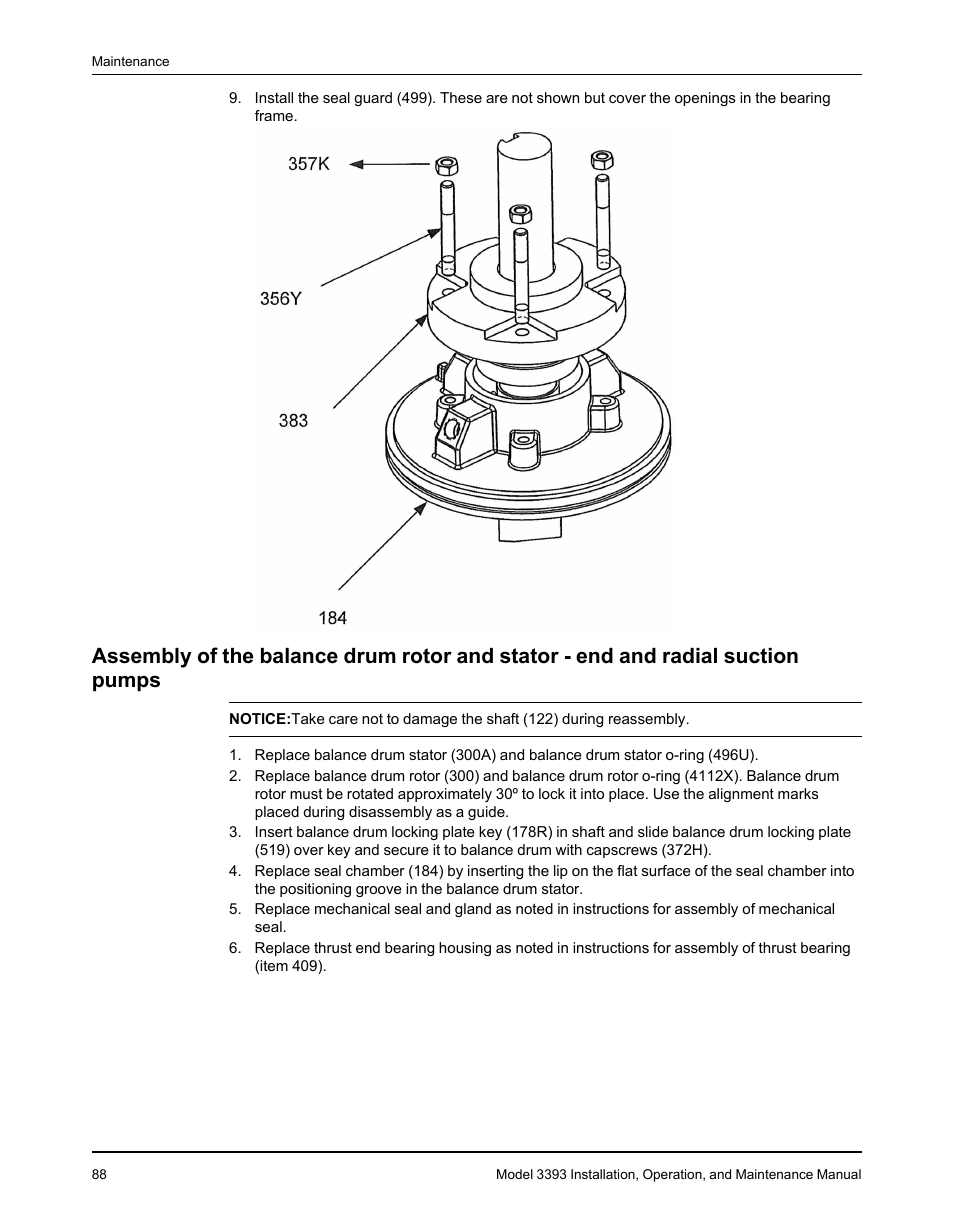 Maintenance

9. Install the seal guard (499). These are not shown but cover the openings in the bearing frame.

357K

356Y

383

184

Assembly of the balance drum rotor and stator - end and radial suction pumps

NOTICE:Take care not to damage the shaft (122) during reassembly.

1. Replace balance drum stator (300A) and balance drum stator o-ring (496U).
2. Replace balance drum rotor (300) and balance drum rotor o-ring (4112X). Balance drum rotor must be rotated approximately 30º to lock it into place. Use the alignment marks placed during disassembly as a guide.
3. Insert balance drum locking plate key (178R) in shaft and slide balance drum locking plate (519) over key and secure it to balance drum with capscrews (372H).
4. Replace seal chamber (184) by inserting the lip on the flat surface of the seal chamber into the positioning groove in the balance drum stator.
5. Replace mechanical seal and gland as noted in instructions for assembly of mechanical seal.
6. Replace thrust end bearing housing as noted in instructions for assembly of thrust bearing (item 409).

88

Model 3393 Installation, Operation, and Maintenance Manual